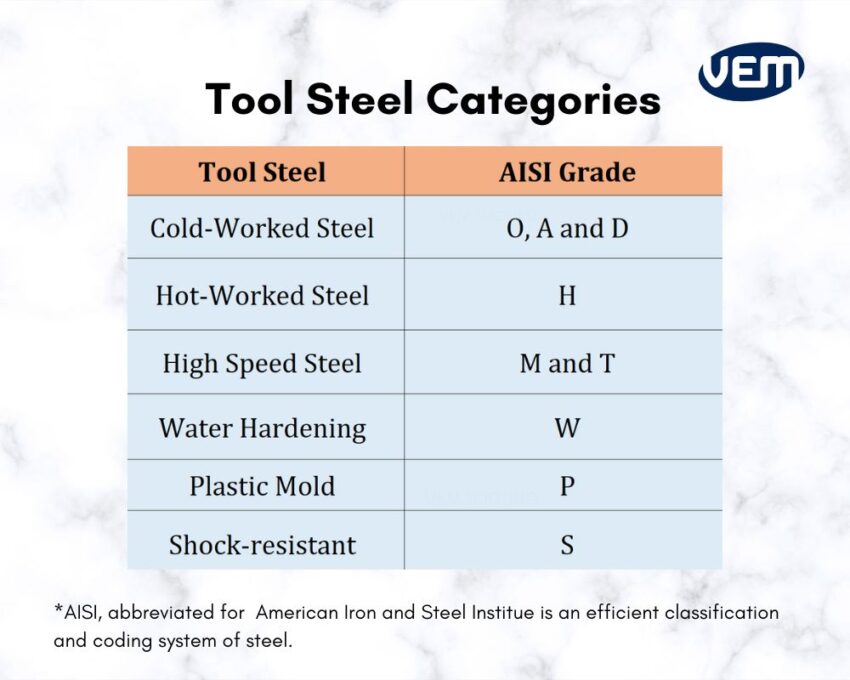 VEM

Tool Steel Categories

| Tool Steel | AISI Grade |
|---|---|
| Cold-Worked Steel | O, A and D |
| Hot-Worked Steel | H |
| High Speed Steel | M and T |
| Water Hardening | W |
| Plastic Mold | P |
| Shock-resistant | S |

*AISI, abbreviated for American Iron and Steel Institue is an efficient classification and coding system of steel.